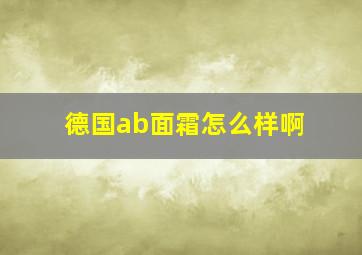 德国ab面霜怎么样啊